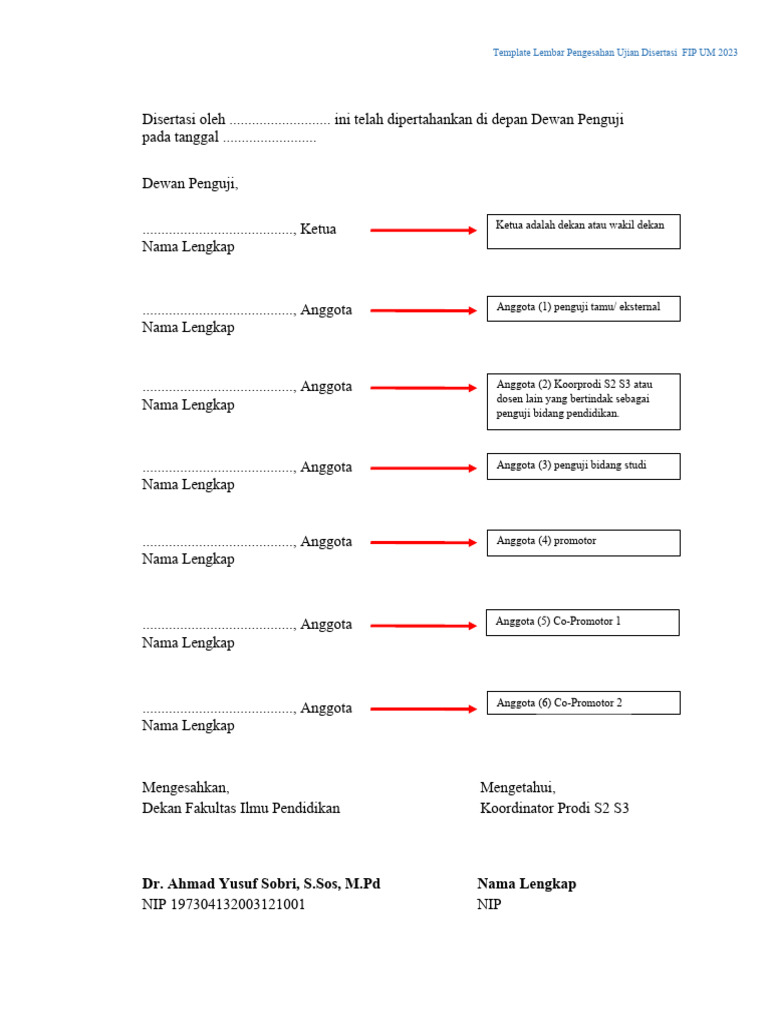 Template Lembar Pengesahan Ujian Disertasi FIP UM 2023

Disertasi oleh ........................... ini telah dipertahankan di depan Dewan Penguji pada tanggal .........................

Dewan Penguji,

........................................., Ketua
Nama Lengkap

Ketua adalah dekan atau wakil dekan

........................................., Anggota
Nama Lengkap

Anggota (1) penguji tamu/ eksternal

........................................., Anggota
Nama Lengkap

Anggota (2) Koorprodi S2 S3 atau dosen lain yang bertindak sebagai penguji bidang pendidikan.

........................................., Anggota
Nama Lengkap

Anggota (3) penguji bidang studi

........................................., Anggota
Nama Lengkap

Anggota (4) promotor

........................................., Anggota
Nama Lengkap

Anggota (5) Co-Promotor 1

........................................., Anggota
Nama Lengkap

Anggota (6) Co-Promotor 2

Mengesahkan,
Dekan Fakultas Ilmu Pendidikan

Dr. Ahmad Yusuf Sobri, S.Sos, M.Pd
NIP 197304132003121001

Mengetahui,
Koordinator Prodi S2 S3

Nama Lengkap
NIP